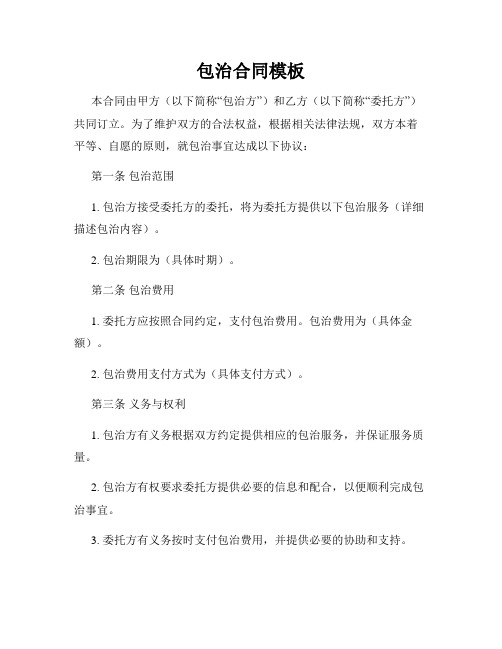 包治合同模板

本合同由甲方（以下简称“包治方”）和乙方（以下简称“委托方”）共同订立。为了维护双方的合法权益，根据相关法律法规，双方本着平等、自愿的原则，就包治事宜达成以下协议：

第一条 包治范围

1. 包治方接受委托方的委托，将为委托方提供以下包治服务（详细描述包治内容）。

2. 包治期限为（具体时期）。

第二条 包治费用

1. 委托方应按照合同约定，支付包治费用。包治费用为（具体金额）。

2. 包治费用支付方式为（具体支付方式）。

第三条 义务与权利

1. 包治方有义务根据双方约定提供相应的包治服务，并保证服务质量。

2. 包治方有权要求委托方提供必要的信息和配合，以便顺利完成包治事宜。

3. 委托方有义务按时支付包治费用，并提供必要的协助和支持。